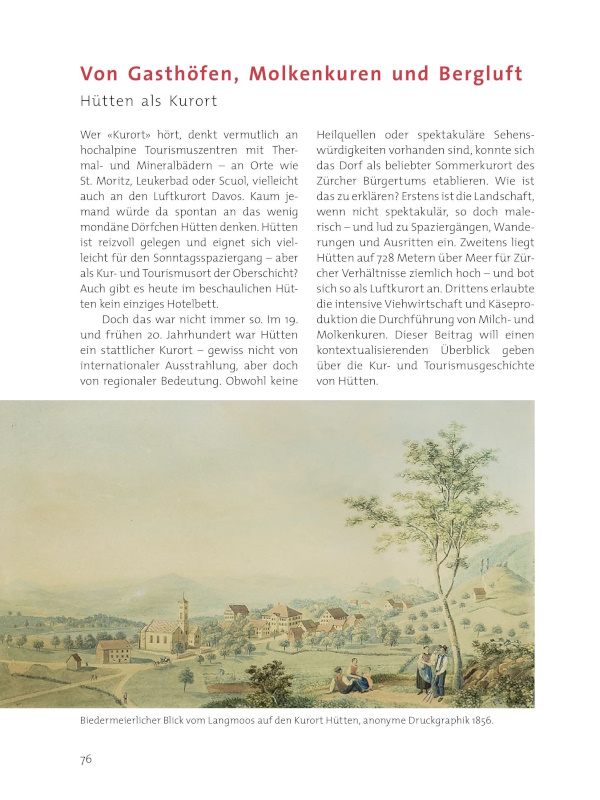 Von Gasthöfen, Molkenkuren und Bergluft

Hütten als Kurort

Wer «Kurort» hört, denkt vermutlich an hochalpine Tourismuszentren mit Thermal- und Mineralbädern – an Orte wie St. Moritz, Leukerbad oder Scuol, vielleicht auch an den Luftkurort Davos. Kaum jemand würde da spontan an das wenig mondäne Dörfchen Hütten denken. Hütten ist reizvoll gelegen und eignet sich vielleicht für den Sonntagsspaziergang – aber als Kur- und Tourismusort der Oberschicht? Auch gibt es heute im beschaulichen Hütten kein einziges Hotelbett.

Doch das war nicht immer so. Im 19. und frühen 20. Jahrhundert war Hütten ein stattlicher Kurort – gewiss nicht von internationaler Ausstrahlung, aber doch von regionaler Bedeutung. Obwohl keine Heilquellen oder spektakuläre Sehenswürdigkeiten vorhanden sind, konnte sich das Dorf als beliebter Sommerkurort des Zürcher Bürgertums etablieren. Wie ist das zu erklären? Erstens ist die Landschaft, wenn nicht spektakulär, so doch malerisch – und lud zu Spaziergängen, Wanderungen und Ausritten ein. Zweitens liegt Hütten auf 728 Metern über Meer für Zürcher Verhältnisse ziemlich hoch – und bot sich so als Luftkurort an. Drittens erlaubte die intensive Viehwirtschaft und Käseproduktion die Durchführung von Milch- und Molkenkuren. Dieser Beitrag will einen kontextualisierenden Überblick geben über die Kur- und Tourismusgeschichte von Hütten.

Biedermeierlicher Blick vom Langmoos auf den Kurort Hütten, anonyme Druckgraphik 1856.

76